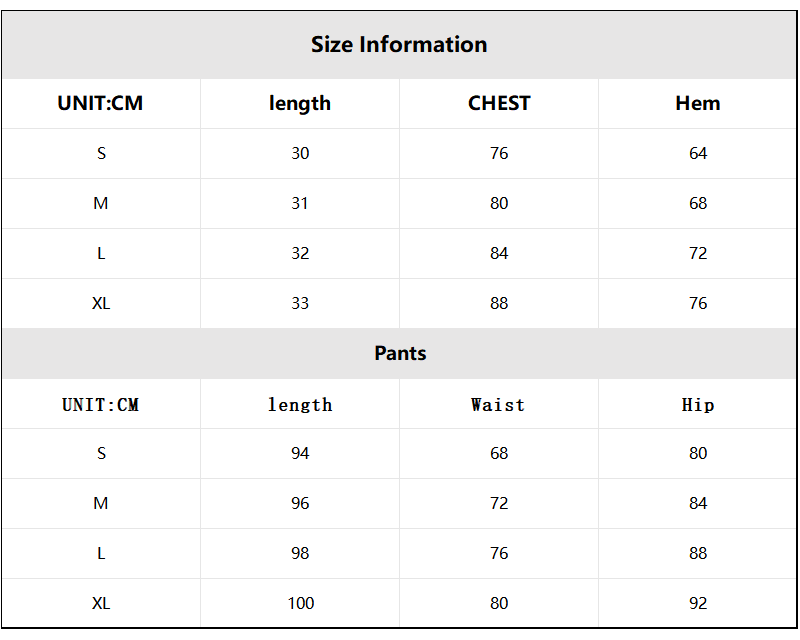 Size Information

| UNIT:CM | length | CHEST | Hem |
|---|---|---|---|
| S | 30 | 76 | 64 |
| M | 31 | 80 | 68 |
| L | 32 | 84 | 72 |
| XL | 33 | 88 | 76 |

Pants

| UNIT:CM | length | Waist | Hip |
|---|---|---|---|
| S | 94 | 68 | 80 |
| M | 96 | 72 | 84 |
| L | 98 | 76 | 88 |
| XL | 100 | 80 | 92 |